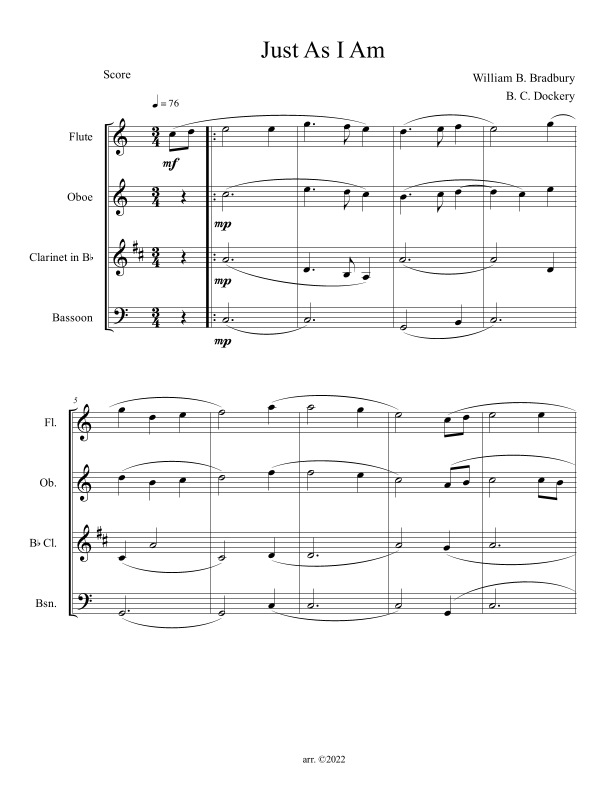 Just As I Am

Score

William B. Bradbury
B. C. Dockery

♩ = 76

Flute
mf

Oboe
mp

Clarinet in B♭
mp

Bassoon
mp

5

Fl.

Ob.

B♭ Cl.

Bsn.

arr. ©2022